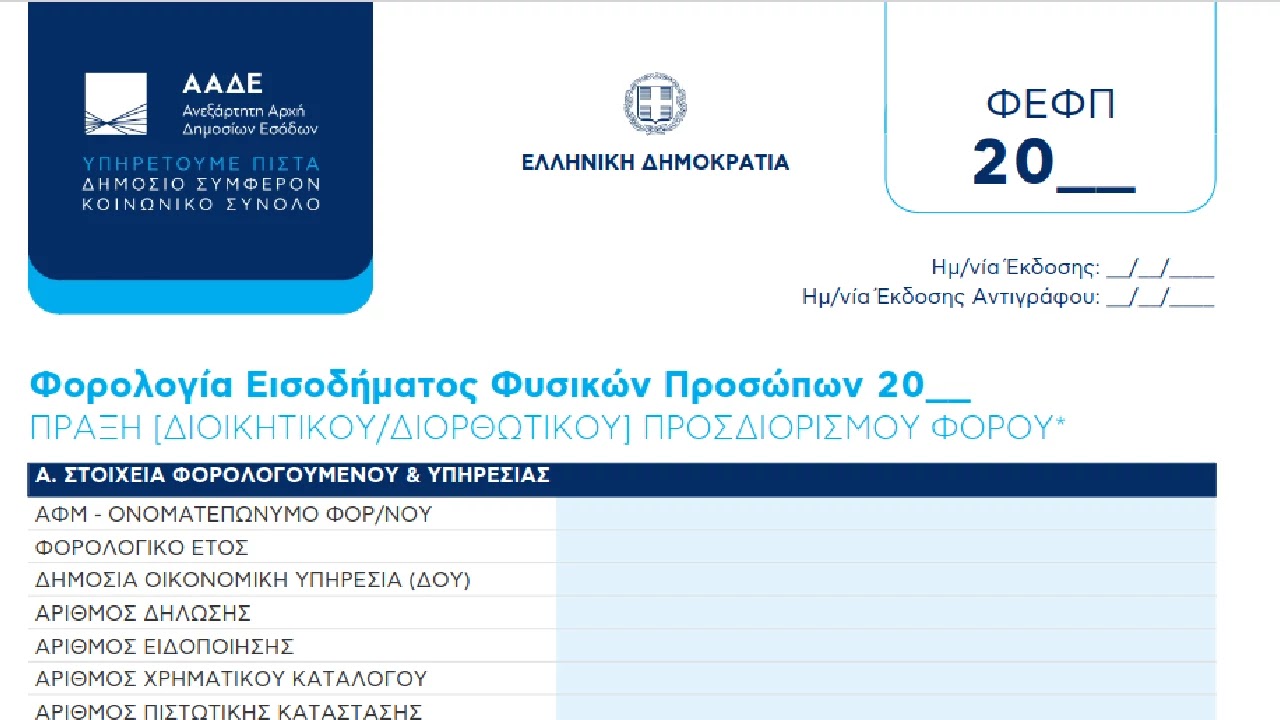 ΑΑΔΕ
Ανεξάρτητη Αρχή
Δημοσίων Εσόδων

ΥΠΗΡΕΤΟΥΜΕ ΠΙΣΤΑ
ΔΗΜΟΣΙΟ ΣΥΜΦΕΡΟΝ
ΚΟΙΝΩΝΙΚΟ ΣΥΝΟΛΟ

ΕΛΛΗΝΙΚΗ ΔΗΜΟΚΡΑΤΙΑ

ΦΕΦΠ
20____

Ημ/νία Έκδοσης: ____/____/____
Ημ/νία Έκδοσης Αντιγράφου: ____/____/____

Φορολογία Εισοδήματος Φυσικών Προσώπων 20____
ΠΡΑΞΗ [ΔΙΟΙΚΗΤΙΚΟΥ/ΔΙΟΡΘΩΤΙΚΟΥ] ΠΡΟΣΔΙΟΡΙΣΜΟΥ ΦΟΡΟΥ*

Α. ΣΤΟΙΧΕΙΑ ΦΟΡΟΛΟΓΟΥΜΕΝΟΥ & ΥΠΗΡΕΣΙΑΣ
ΑΦΜ - ΟΝΟΜΑΤΕΠΩΝΥΜΟ ΦΟΡ/ΝΟΥ
ΦΟΡΟΛΟΓΙΚΟ ΕΤΟΣ
ΔΗΜΟΣΙΑ ΟΙΚΟΝΟΜΙΚΗ ΥΠΗΡΕΣΙΑ (ΔΟΥ)
ΑΡΙΘΜΟΣ ΔΗΛΩΣΗΣ
ΑΡΙΘΜΟΣ ΕΙΔΟΠΟΙΗΣΗΣ
ΑΡΙΘΜΟΣ ΧΡΗΜΑΤΙΚΟΥ ΚΑΤΑΛΟΓΟΥ
ΑΡΙΘΜΟΣ ΠΙΣΤΩΤΙΚΗΣ ΚΑΤΑΣΤΑΣΗΣ